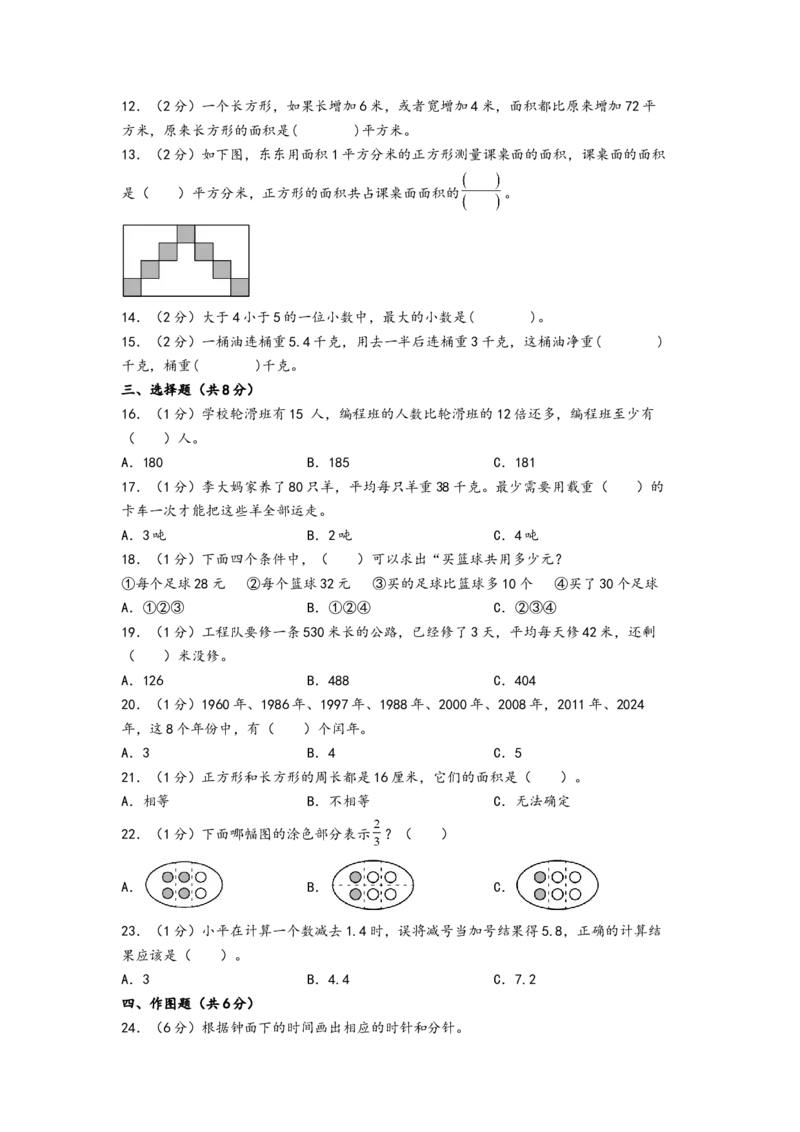 12. （2分）一个长方形，如果长增加6米，或者宽增加4米，面积都比原来增加72平方米，原来长方形的面积是(　　　)平方米。

13. （2分）如下图，东东用面积1平方分米的正方形测量课桌面的面积，课桌面的面积是（　　）平方分米，正方形的面积共占课桌面面积的$\frac{(\quad)}{(\quad)}$。

14. （2分）大于4小于5的一位小数中，最大的小数是(　　　)。

15. （2分）一桶油连桶重5.4千克，用去一半后连桶重3千克，这桶油净重(　　　)千克，桶重(　　　)千克。

三、选择题（共8分）

16. （1分）学校轮滑班有15 人，编程班的人数比轮滑班的12倍还多，编程班至少有（　　）人。

A. 180　　B. 185　　C. 181

17. （1分）李大妈家养了80只羊，平均每只羊重38千克。最少需要用载重（　　）的卡车一次才能把这些羊全部运走。

A. 3吨　　B. 2吨　　C. 4吨

18. （1分）下面四个条件中，（　　）可以求出“买篮球共用多少元？

①每个足球28元　②每个篮球32元　③买的足球比篮球多10个　④买了30个足球

A. ①②③　　B. ①②④　　C. ②③④

19. （1分）工程队要修一条530米长的公路，已经修了3天，平均每天修42米，还剩（　　）米没修。

A. 126　　B. 488　　C. 404

20. （1分）1960年、1986年、1997年、1988年、2000年、2008年，2011年、2024年，这8个年份中，有（　）个闰年。

A. 3　　B. 4　　C. 5

21. （1分）正方形和长方形的周长都是16厘米，它们的面积是（　　）。

A. 相等　　B. 不相等　　C. 无法确定

22. （1分）下面哪幅图的涂色部分表示$\frac{2}{3}$？（　　）

A.　　B.　　C.

23. （1分）小平在计算一个数减去1.4时，误将减号当加号结果得5.8，正确的计算结果应该是（　　）。

A. 3　　B. 4.4　　C. 7.2

四、作图题（共6分）

24. （6分）根据钟面下的时间画出相应的时针和分针。